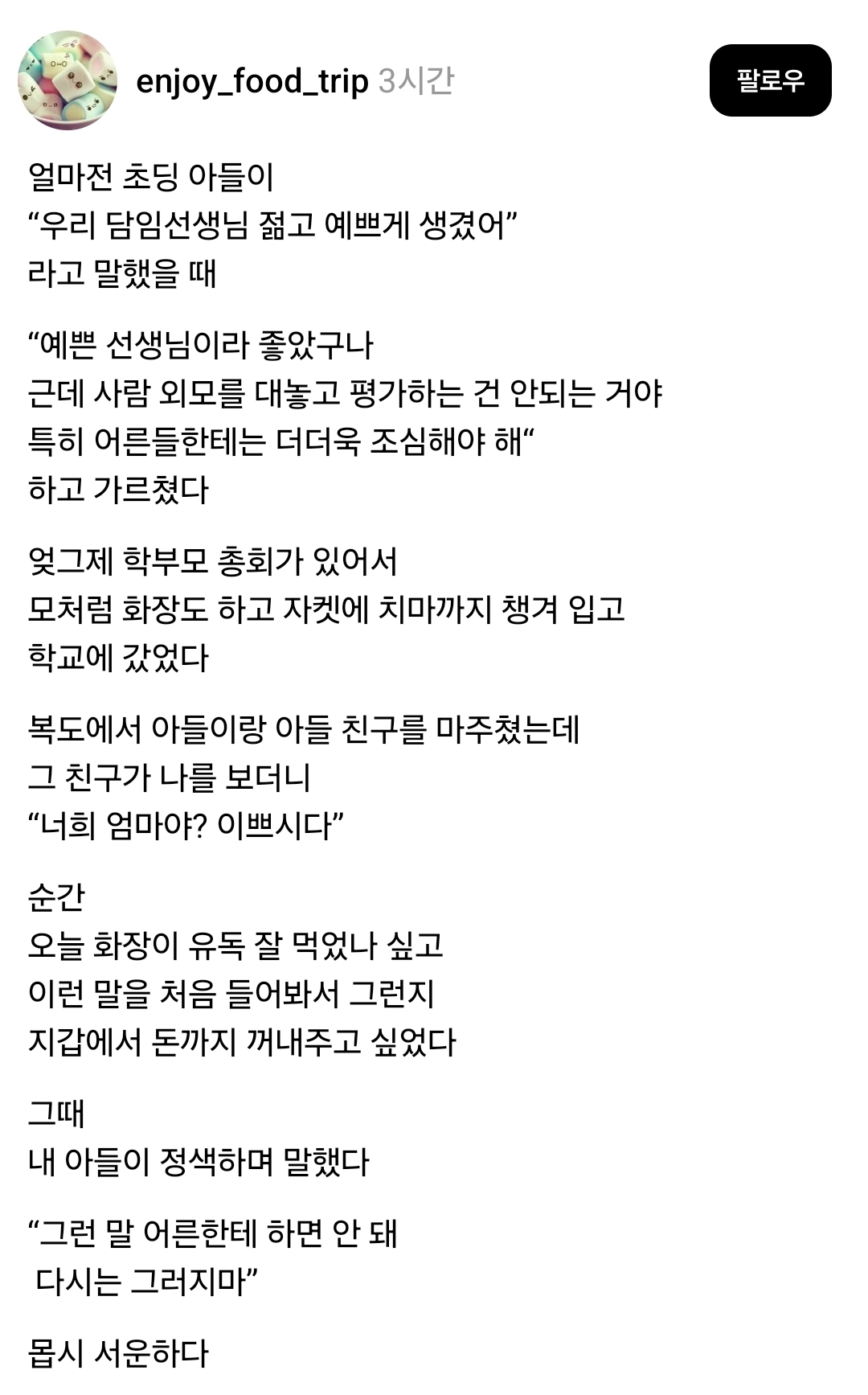 enjoy_food_trip 3시간

팔로우

얼마전 초딩 아들이
“우리 담임선생님 젊고 예쁘게 생겼어”
라고 말했을 때

“예쁜 선생님이라 좋았구나
근데 사람 외모를 대놓고 평가하는 건 안되는 거야
특히 어른들한테는 더더욱 조심해야 해“
하고 가르쳤다

엊그제 학부모 총회가 있어서
모처럼 화장도 하고 자켓에 치마까지 챙겨 입고
학교에 갔었다

복도에서 아들이랑 아들 친구를 마주쳤는데
그 친구가 나를 보더니
“너희 엄마야? 이쁘시다”

순간
오늘 화장이 유독 잘 먹었나 싶고
이런 말을 처음 들어봐서 그런지
지갑에서 돈까지 꺼내주고 싶었다

그때
내 아들이 정색하며 말했다

“그런 말 어른한테 하면 안 돼
다시는 그러지마”

몹시 서운하다